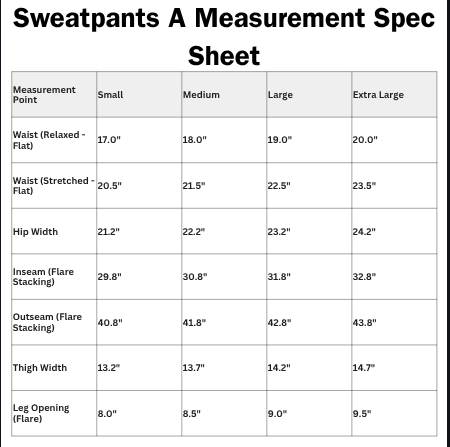 Sweatpants A Measurement Spec Sheet

| Measurement Point | Small | Medium | Large | Extra Large |
|---|---|---|---|---|
| Waist (Relaxed - Flat) | 17.0" | 18.0" | 19.0" | 20.0" |
| Waist (Stretched - Flat) | 20.5" | 21.5" | 22.5" | 23.5" |
| Hip Width | 21.2" | 22.2" | 23.2" | 24.2" |
| Inseam (Flare Stacking) | 29.8" | 30.8" | 31.8" | 32.8" |
| Outseam (Flare Stacking) | 40.8" | 41.8" | 42.8" | 43.8" |
| Thigh Width | 13.2" | 13.7" | 14.2" | 14.7" |
| Leg Opening (Flare) | 8.0" | 8.5" | 9.0" | 9.5" |